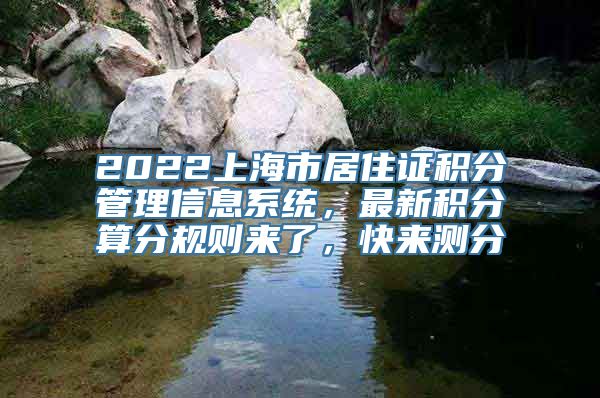 2022上海市居住证积分管理信息系统，最新积分算分规则来了，快来测分